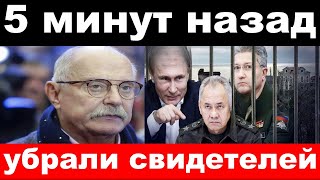 5 минут назад

убрали свидетелей